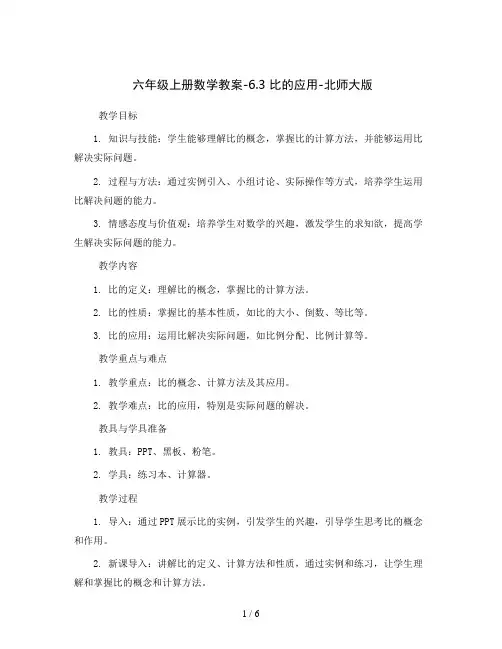 六年级上册数学教案-6.3 比的应用-北师大版

教学目标

1. 知识与技能：学生能够理解比的概念，掌握比的计算方法，并能够运用比解决实际问题。

2. 过程与方法：通过实例引入、小组讨论、实际操作等方式，培养学生运用比解决问题的能力。

3. 情感态度与价值观：培养学生对数学的兴趣，激发学生的求知欲，提高学生解决实际问题的能力。

教学内容

1. 比的定义：理解比的概念，掌握比的计算方法。

2. 比的性质：掌握比的基本性质，如比的大小、倒数、等比等。

3. 比的应用：运用比解决实际问题，如比例分配、比例计算等。

教学重点与难点

1. 教学重点：比的概念、计算方法及其应用。

2. 教学难点：比的应用，特别是实际问题的解决。

教具与学具准备

1. 教具：PPT、黑板、粉笔。

2. 学具：练习本、计算器。

教学过程

1. 导入：通过PPT展示比的实例，引发学生的兴趣，引导学生思考比的概念和作用。

2. 新课导入：讲解比的定义、计算方法和性质，通过实例和练习，让学生理解和掌握比的概念和计算方法。

1 / 6